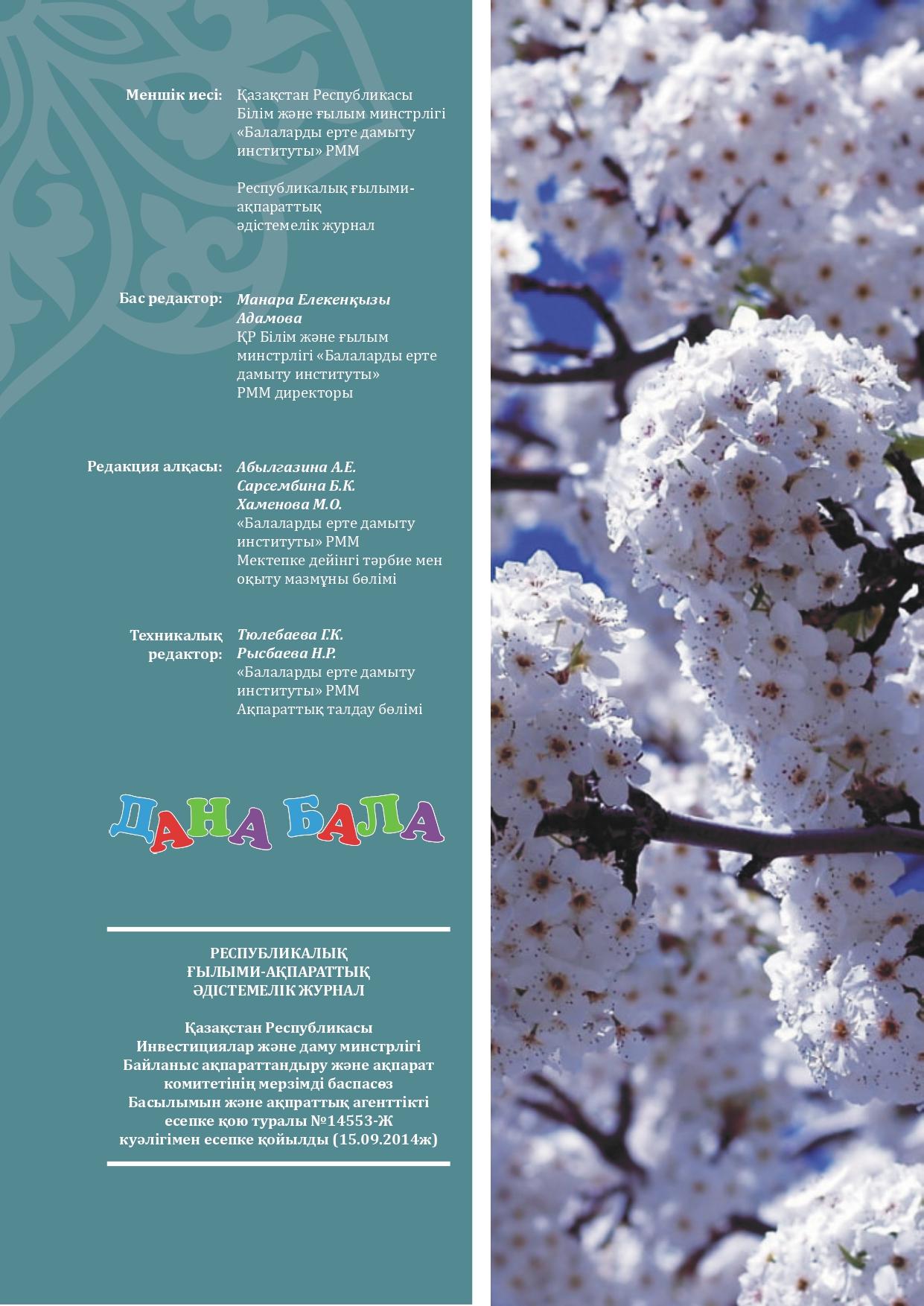 Меншік иесі: Қазақстан Республикасы Білім және ғылым минстрлігі «Балаларды ерте дамыту институты» РММ

Республикалық ғылыми-ақпараттық әдістемелік журнал

Бас редактор: Манара Елекенқызы Адамова ҚР Білім және ғылым минстрлігі «Балаларды ерте дамыту институты» РММ директоры

Редакция алқасы: Абылгазина А.Е. Сарсембина Б.К. Хаменова М.О. «Балаларды ерте дамыту институты» РММ Мектепке дейінгі тәрбие мен оқыту мазмұны бөлімі

Техникалық редактор: Тюлебаева Г.К. Рысбаева Н.Р. «Балаларды ерте дамыту институты» РММ Ақпараттық талдау бөлімі

ДАНА БАЛА

РЕСПУБЛИКАЛЫҚ
ҒЫЛЫМИ-АҚПАРАТТЫҚ
ӘДІСТЕМЕЛІК ЖУРНАЛ

Қазақстан Республикасы
Инвестициялар және даму минстрлігі
Байланыс ақпараттандыру және ақпарат
комитетінің мерзімді баспасөз
Басылымын және ақпраттық агенттікті
есепке қою туралы №14553-Ж
куәлігімен есепке қойылды (15.09.2014ж)